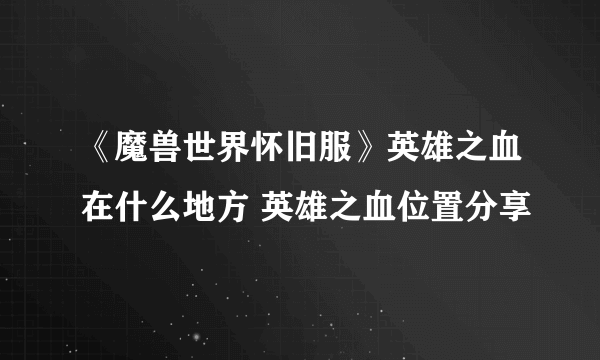 《魔兽世界怀旧服》英雄之血在什么地方 英雄之血位置分享